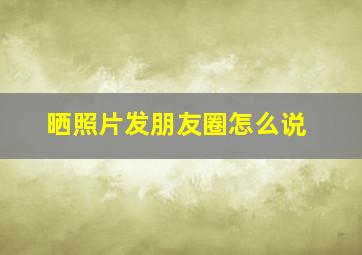 晒照片发朋友圈怎么说